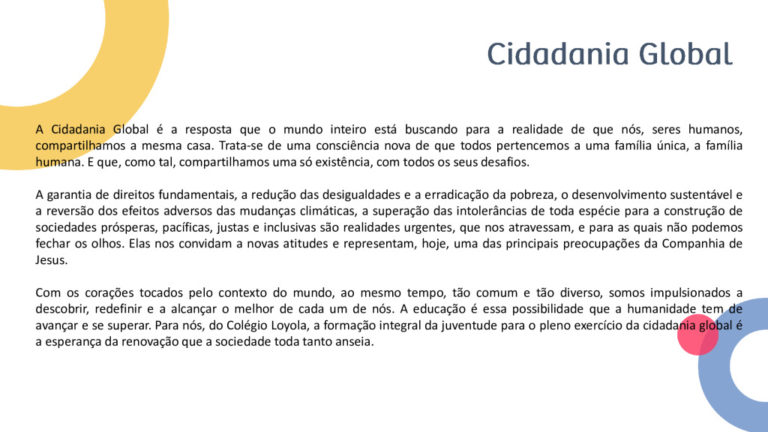 Cidadania Global

A Cidadania Global é a resposta que o mundo inteiro está buscando para a realidade de que nós, seres humanos, compartilhamos a mesma casa. Trata-se de uma consciência nova de que todos pertencemos a uma família única, a família humana. E que, como tal, compartilhamos uma só existência, com todos os seus desafios.

A garantia de direitos fundamentais, a redução das desigualdades e a erradicação da pobreza, o desenvolvimento sustentável e a reversão dos efeitos adversos das mudanças climáticas, a superação das intolerâncias de toda espécie para a construção de sociedades prósperas, pacíficas, justas e inclusivas são realidades urgentes, que nos atravessam, e para as quais não podemos fechar os olhos. Elas nos convidam a novas atitudes e representam, hoje, uma das principais preocupações da Companhia de Jesus.

Com os corações tocados pelo contexto do mundo, ao mesmo tempo, tão comum e tão diverso, somos impulsionados a descobrir, redefinir e a alcançar o melhor de cada um de nós. A educação é essa possibilidade que a humanidade tem de avançar e se superar. Para nós, do Colégio Loyola, a formação integral da juventude para o pleno exercício da cidadania global é a esperança da renovação que a sociedade toda tanto anseia.